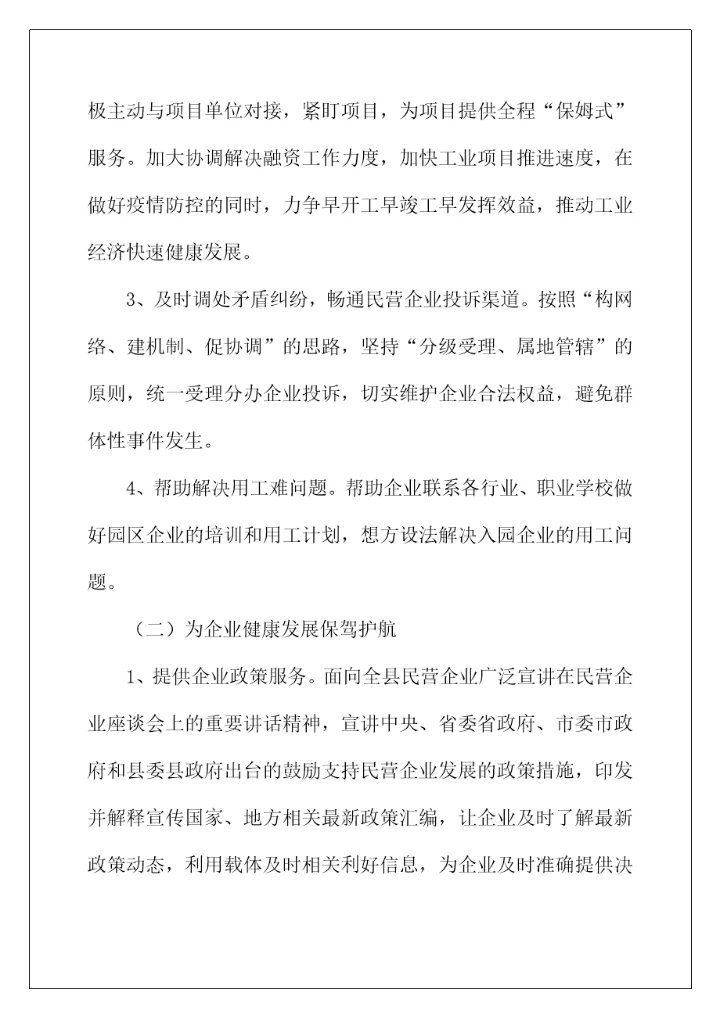 极主动与项目单位对接，紧盯项目，为项目提供全程“保姆式”服务。加大协调解决融资工作力度，加快工业项目推进速度，在做好疫情防控的同时，力争早开工早竣工早发挥效益，推动工业经济快速健康发展。

3、及时调处矛盾纠纷，畅通民营企业投诉渠道。按照“构网络、建机制、促协调”的思路，坚持“分级受理、属地管辖”的原则，统一受理分办企业投诉，切实维护企业合法权益，避免群体性事件发生。

4、帮助解决用工难问题。帮助企业联系各行业、职业学校做好园区企业的培训和用工计划，想方设法解决入园企业的用工问题。

（二）为企业健康发展保驾护航

1、提供企业政策服务。面向全县民营企业广泛宣讲在民营企业座谈会上的重要讲话精神，宣讲中央、省委省政府、市委市政府和县委县政府出台的鼓励支持民营企业发展的政策措施，印发并解释宣传国家、地方相关最新政策汇编，让企业及时了解最新政策动态，利用载体及时相关利好信息，为企业及时准确提供决